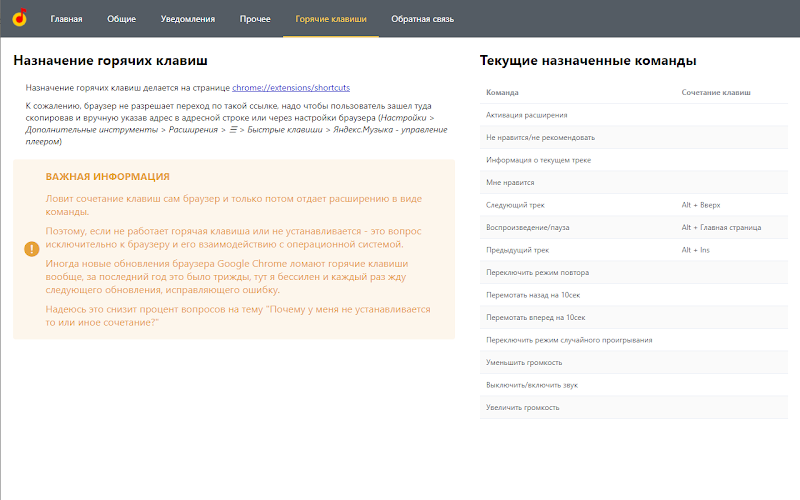 Главная Общие Уведомления Прочее Горячие клавиши Обратная связь

Назначение горячих клавиш

Назначение горячих клавиш делается на странице chrome://extensions/shortcuts

К сожалению, браузер не разрешает переход по такой ссылке, надо чтобы пользователь зашел туда скопировав и вручную указав адрес в адресной строке или через настройки браузера (Настройки > Дополнительные инструменты > Расширения > ☰ > Быстрые клавиши > Яндекс.Музыка - управление плеером)

ВАЖНАЯ ИНФОРМАЦИЯ

Ловит сочетание клавиш сам браузер и только потом отдает расширению в виде команды.

Поэтому, если не работает горячая клавиша или не устанавливается - это вопрос исключительно к браузеру и его взаимодействию с операционной системой.

Иногда новые обновления браузера Google Chrome ломают горячие клавиши вообще, за последний год это было трижды, тут я бессилен и каждый раз жду следующего обновления, исправляющего ошибку.

Надеюсь это снизит процент вопросов на тему "Почему у меня не устанавливается то или иное сочетание?"

Текущие назначенные команды

| Команда | Сочетание клавиш |
|---|---|
| Активация расширения | |
| Не нравится/не рекомендовать | |
| Информация о текущем треке | |
| Мне нравится | |
| Следующий трек | Alt + Вверх |
| Воспроизведение/пауза | Alt + Главная страница |
| Предыдущий трек | Alt + Ins |
| Переключить режим повтора | |
| Перемотать назад на 10сек | |
| Перемотать вперед на 10сек | |
| Переключить режим случайного проигрывания | |
| Уменьшить громкость | |
| Выключить/включить звук | |
| Увеличить громкость | |